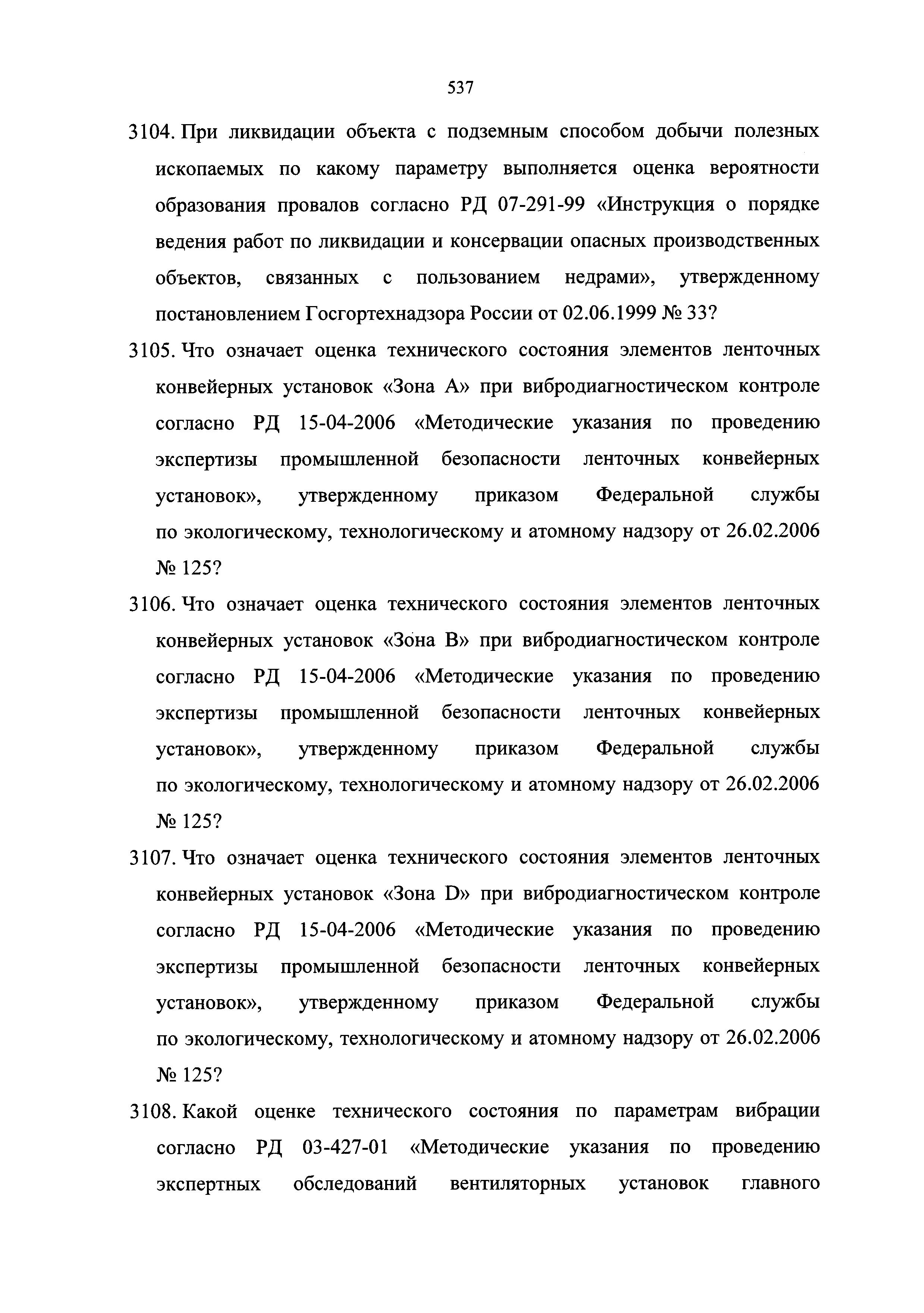 537

3104. При ликвидации объекта с подземным способом добычи полезных ископаемых по какому параметру выполняется оценка вероятности образования провалов согласно РД 07-291-99 «Инструкция о порядке ведения работ по ликвидации и консервации опасных производственных объектов, связанных с пользованием недрами», утвержденному постановлением Госгортехнадзора России от 02.06.1999 № 33?

3105. Что означает оценка технического состояния элементов ленточных конвейерных установок «Зона А» при вибродиагностическом контроле согласно РД 15-04-2006 «Методические указания по проведению экспертизы промышленной безопасности ленточных конвейерных установок», утвержденному приказом Федеральной службы по экологическому, технологическому и атомному надзору от 26.02.2006 № 125?

3106. Что означает оценка технического состояния элементов ленточных конвейерных установок «Зона В» при вибродиагностическом контроле согласно РД 15-04-2006 «Методические указания по проведению экспертизы промышленной безопасности ленточных конвейерных установок», утвержденному приказом Федеральной службы по экологическому, технологическому и атомному надзору от 26.02.2006 № 125?

3107. Что означает оценка технического состояния элементов ленточных конвейерных установок «Зона D» при вибродиагностическом контроле согласно РД 15-04-2006 «Методические указания по проведению экспертизы промышленной безопасности ленточных конвейерных установок», утвержденному приказом Федеральной службы по экологическому, технологическому и атомному надзору от 26.02.2006 № 125?

3108. Какой оценке технического состояния по параметрам вибрации согласно РД 03-427-01 «Методические указания по проведению экспертных обследований вентиляторных установок главного